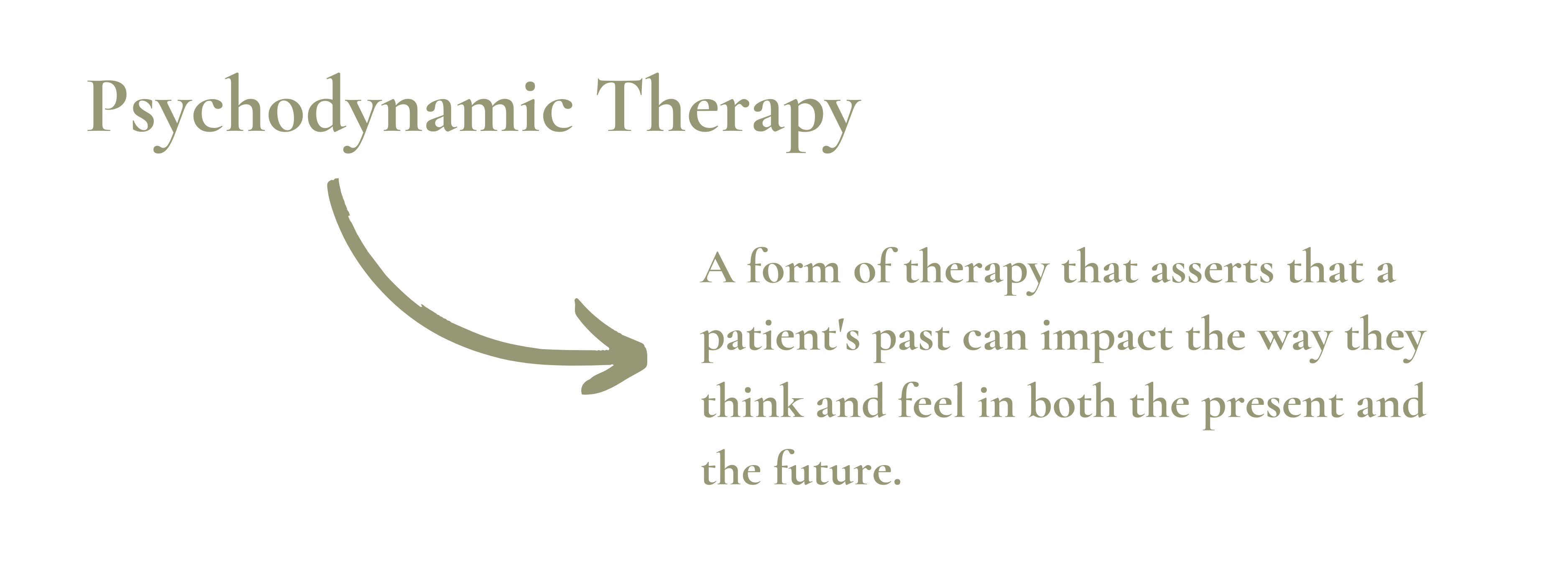 Psychodynamic Therapy

A form of therapy that asserts that a patient's past can impact the way they think and feel in both the present and the future.